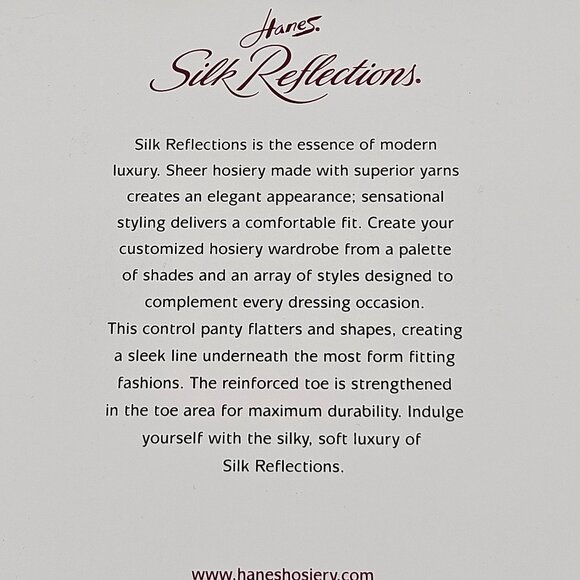 Hanes.
Silk Reflections.

Silk Reflections is the essence of modern luxury. Sheer hosiery made with superior yarns creates an elegant appearance; sensational styling delivers a comfortable fit. Create your customized hosiery wardrobe from a palette of shades and an array of styles designed to complement every dressing occasion.
This control panty flatters and shapes, creating a sleek line underneath the most form fitting fashions. The reinforced toe is strengthened in the toe area for maximum durability. Indulge yourself with the silky, soft luxury of Silk Reflections.

www.haneshosiery.com